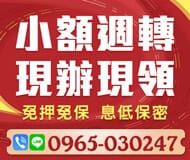 小額週轉
現辦現領
免押免保 息低保密
LINE
0965-030247